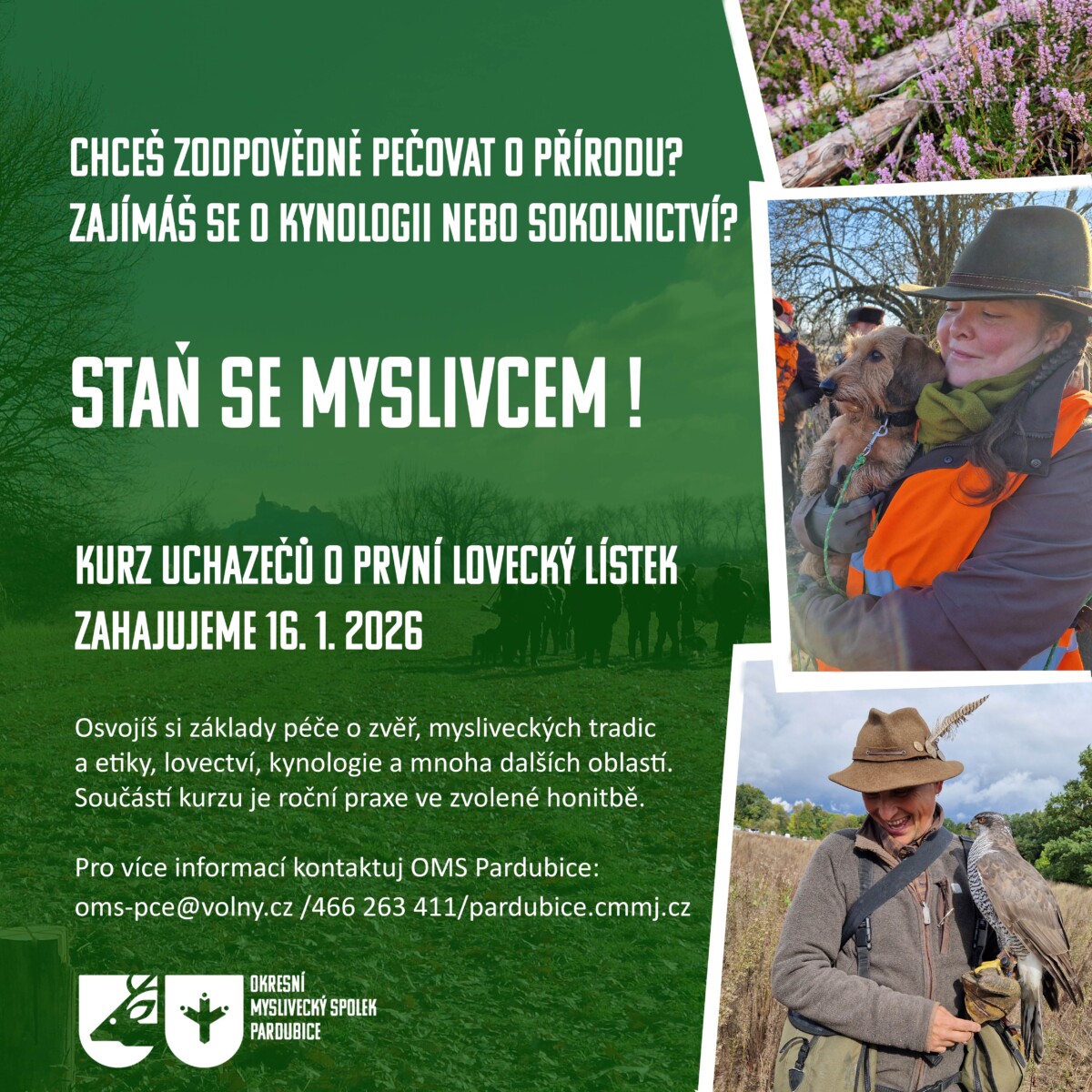 CHCEŠ ZODPOVĚDNĚ PEČOVAT O PŘÍRODU?
ZAJÍMÁŠ SE O KYNOLOGII NEBO SOKOLNICTVÍ?

STAŇ SE MYSLIVCEM !

KURZ UCHAZEČŮ O PRVNÍ LOVECKÝ LÍSTEK
ZAHAJUJEME 16. 1. 2026

Osvojíš si základy péče o zvěř, mysliveckých tradic a etiky, lovectví, kynologie a mnoha dalších oblastí. Součástí kurzu je roční praxe ve zvolené honitbě.

Pro více informací kontaktuj OMS Pardubice:
oms-pce@volny.cz /466 263 411/pardubice.cmmj.cz

OKRESNÍ
MYSLIVECKÝ SPOLEK
PARDUBICE